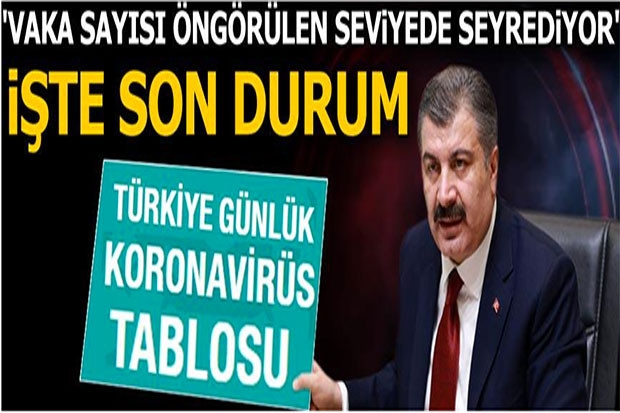 'VAKA SAYISI ÖNGÖRÜLEN SEVİYEDE SEYREDİYOR'

İŞTE SON DURUM

TÜRKİYE GÜNLÜK KORONAVİRÜS TABLOSU